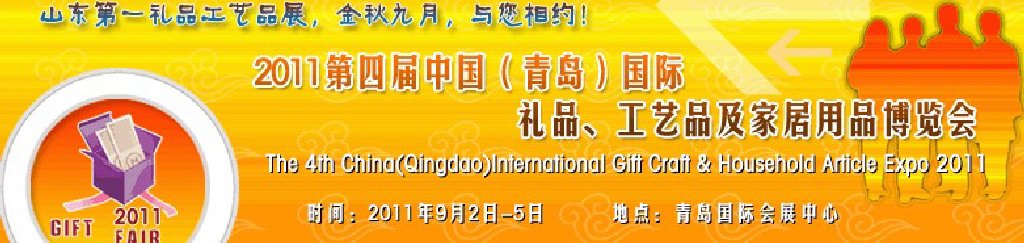 山东第一礼品工艺品展，金秋九月，与您相约！

2011第四届中国（青岛）国际

礼品、工艺品及家居用品博览会

The 4th China(Qingdao)International Gift Craft & Household Article Expo 2011

时间：2011年9月2日-5日　　地点：青岛国际会展中心

GIFT 2011 FAIR